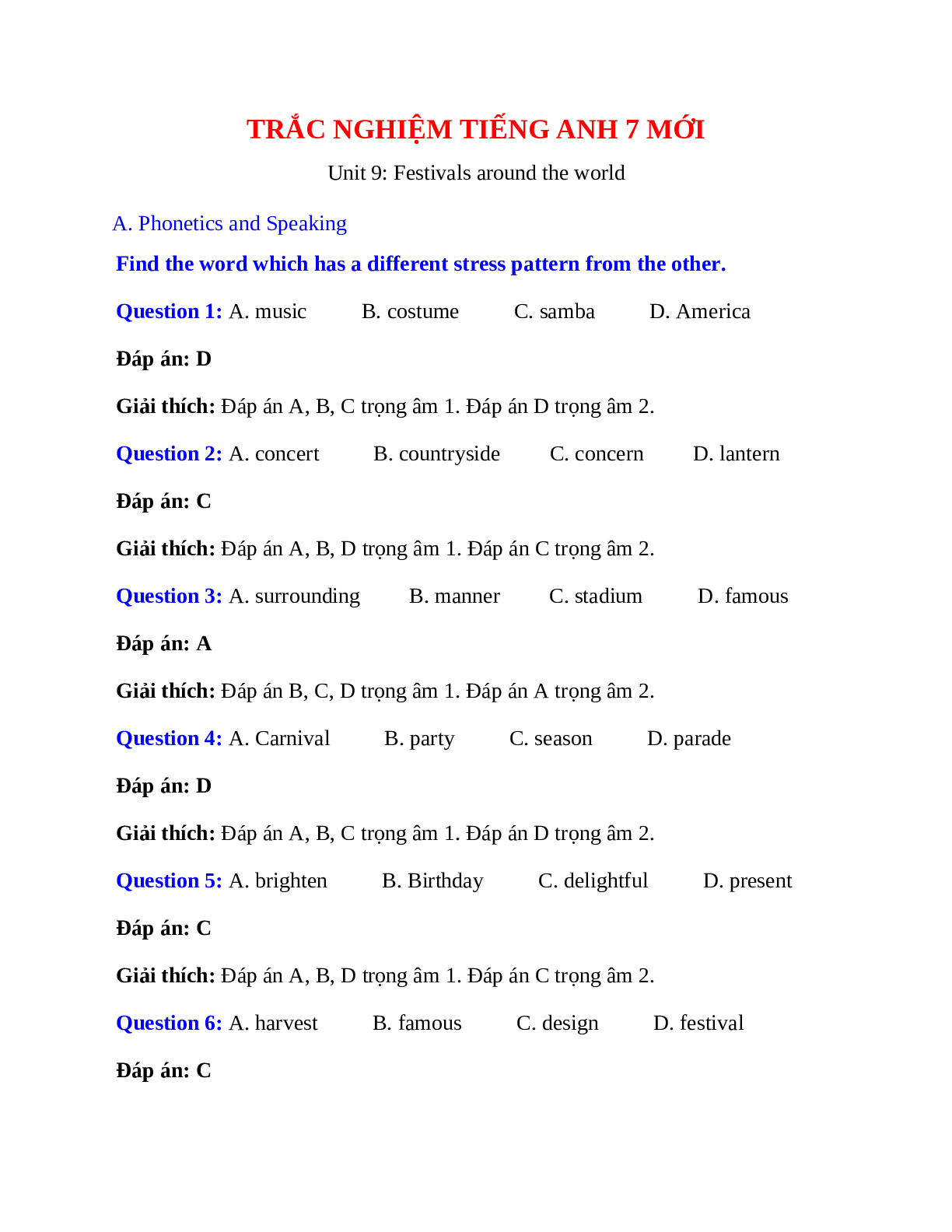 TRẮC NGHIỆM TIẾNG ANH 7 MỚI

Unit 9: Festivals around the world

A. Phonetics and Speaking

Find the word which has a different stress pattern from the other.

Question 1: A. music B. costume C. samba D. America

Đáp án: D

Giải thích: Đáp án A, B, C trọng âm 1. Đáp án D trọng âm 2.

Question 2: A. concert B. countryside C. concern D. lantern

Đáp án: C

Giải thích: Đáp án A, B, D trọng âm 1. Đáp án C trọng âm 2.

Question 3: A. surrounding B. manner C. stadium D. famous

Đáp án: A

Giải thích: Đáp án B, C, D trọng âm 1. Đáp án A trọng âm 2.

Question 4: A. Carnival B. party C. season D. parade

Đáp án: D

Giải thích: Đáp án A, B, C trọng âm 1. Đáp án D trọng âm 2.

Question 5: A. brighten B. Birthday C. delightful D. present

Đáp án: C

Giải thích: Đáp án A, B, D trọng âm 1. Đáp án C trọng âm 2.

Question 6: A. harvest B. famous C. design D. festival

Đáp án: C